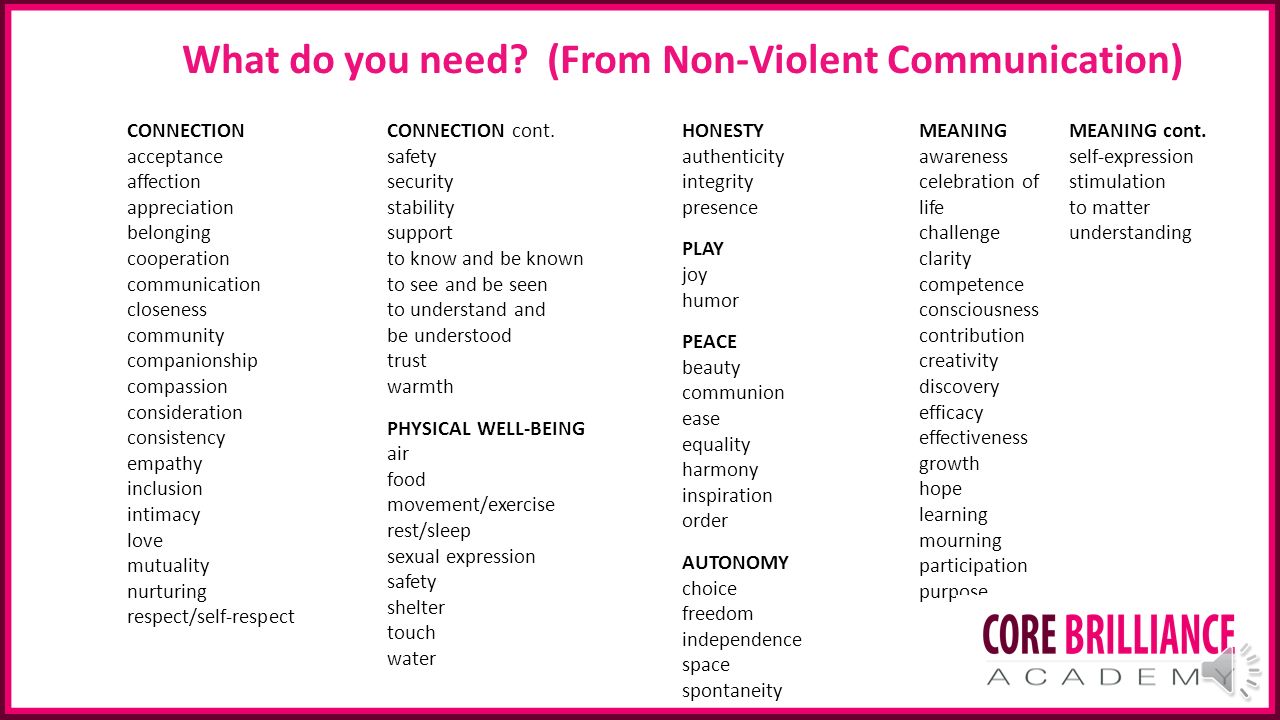 What do you need? (From Non-Violent Communication)

CONNECTION
acceptance
affection
appreciation
belonging
cooperation
communication
closeness
community
companionship
compassion
consideration
consistency
empathy
inclusion
intimacy
love
mutuality
nurturing
respect/self-respect

CONNECTION cont.
safety
security
stability
support
to know and be known
to see and be seen
to understand and be understood
trust
warmth

PHYSICAL WELL-BEING
air
food
movement/exercise
rest/sleep
sexual expression
safety
shelter
touch
water

HONESTY
authenticity
integrity
presence

PLAY
joy
humor

PEACE
beauty
communion
ease
equality
harmony
inspiration
order

AUTONOMY
choice
freedom
independence
space
spontaneity

MEANING
awareness
celebration of life
challenge
clarity
competence
consciousness
contribution
creativity
discovery
efficacy
effectiveness
growth
hope
learning
mourning
participation
purpose

MEANING cont.
self-expression
stimulation
to matter
understanding

CORE BRILLIANCE
ACADEMY